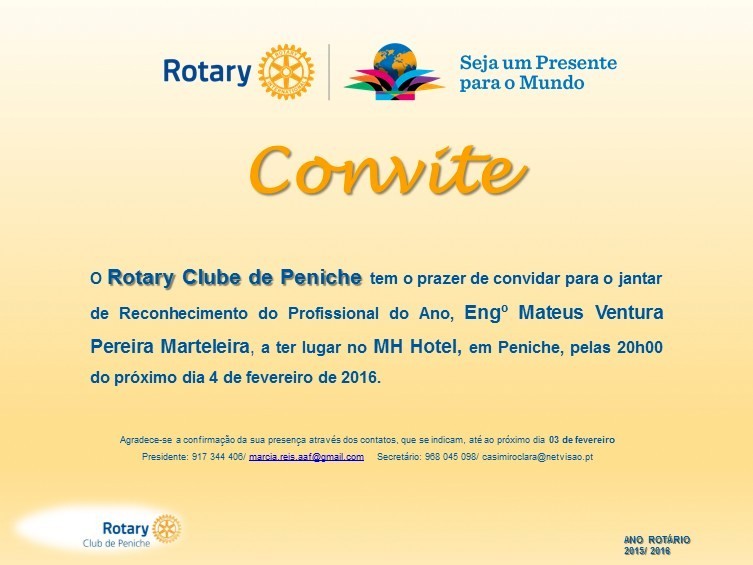 Rotary

ROTARY INTERNATIONAL

Seja um Presente para o Mundo

Convite

O Rotary Clube de Peniche tem o prazer de convidar para o jantar de Reconhecimento do Profissional do Ano, Engº Mateus Ventura Pereira Marteleira, a ter lugar no MH Hotel, em Peniche, pelas 20h00 do próximo dia 4 de fevereiro de 2016.

Agradece-se a confirmação da sua presença através dos contatos, que se indicam, até ao próximo dia 03 de fevereiro

Presidente: 917 344 406/ marcia.reis.aaf@gmail.com Secretário: 968 045 098/ casimiroclara@netvisao.pt

Rotary
Club de Peniche

ANO ROTÁRIO
2015/ 2016